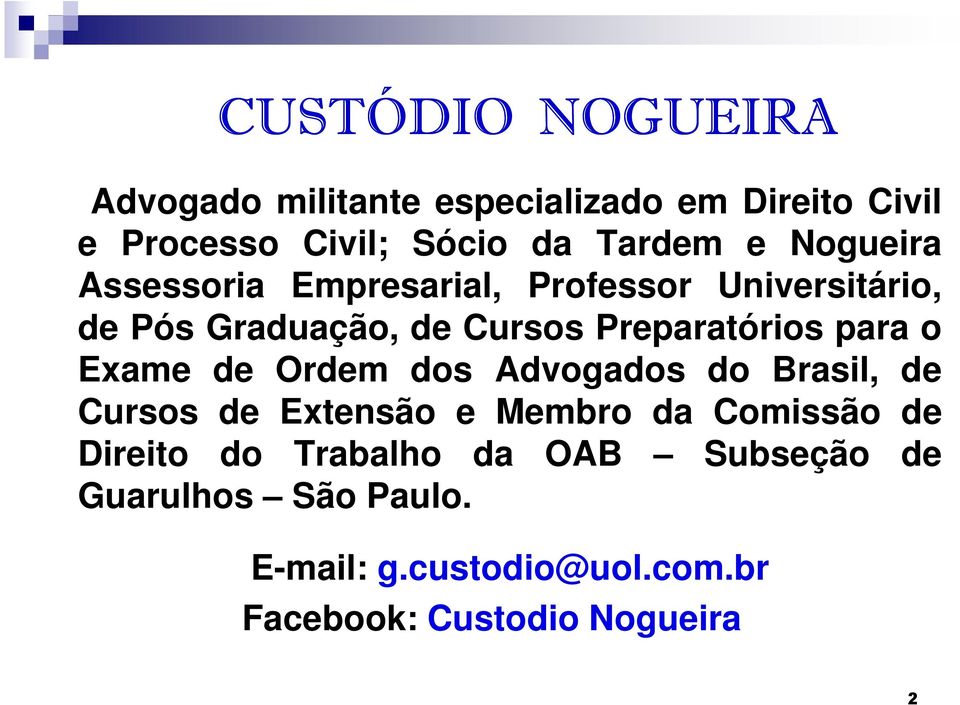 CUSTÓDIO NOGUEIRA

Advogado militante especializado em Direito Civil e Processo Civil; Sócio da Tardem e Nogueira Assessoria Empresarial, Professor Universitário, de Pós Graduação, de Cursos Preparatórios para o Exame de Ordem dos Advogados do Brasil, de Cursos de Extensão e Membro da Comissão de Direito do Trabalho da OAB – Subseção de Guarulhos – São Paulo.

E-mail: g.custodio@uol.com.br
Facebook: Custodio Nogueira

2